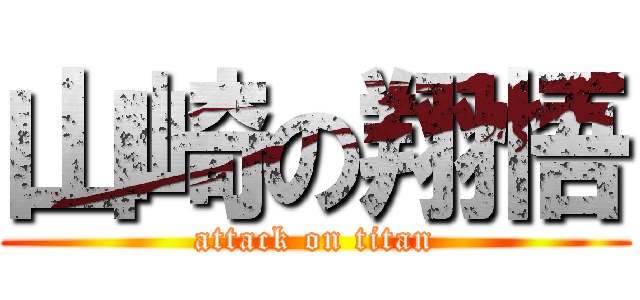 山崎の翔悟
attack on titan